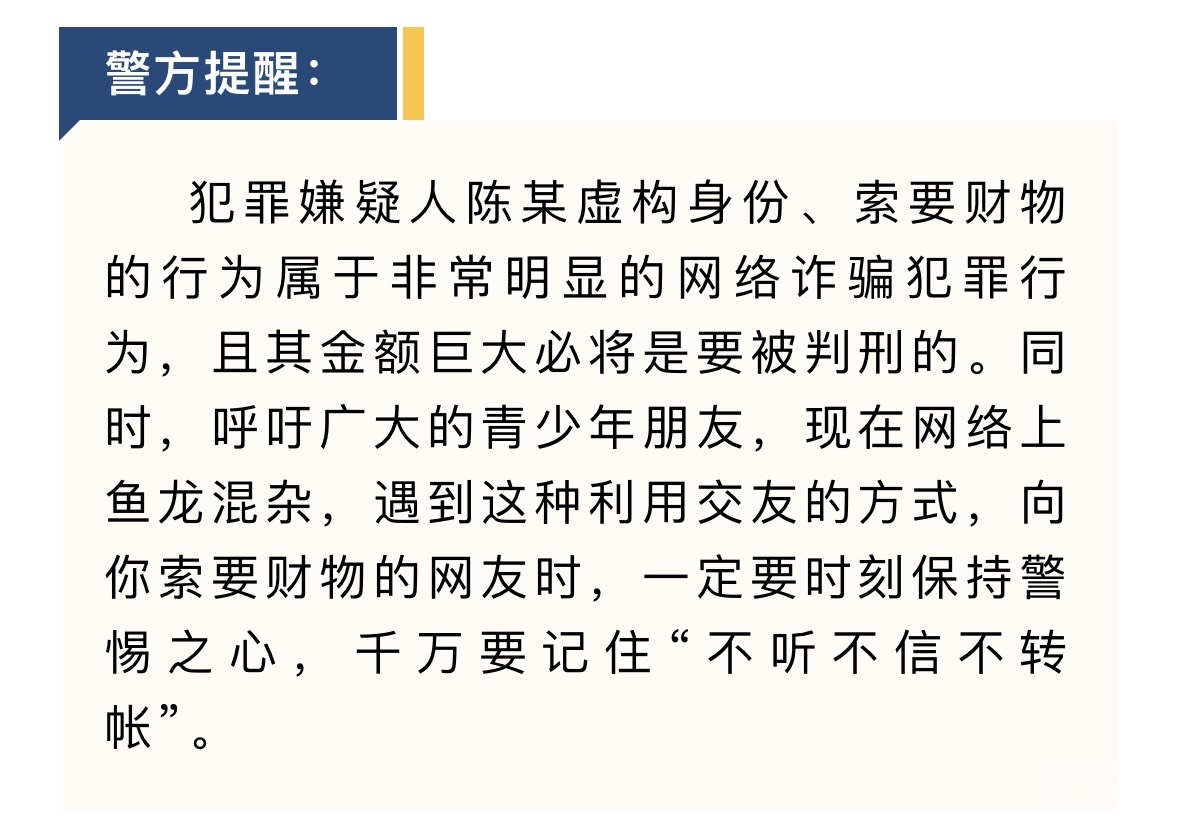 警方提醒：

犯罪嫌疑人陈某虚构身份、索要财物的行为属于非常明显的网络诈骗犯罪行为，且其金额巨大必将是要被判刑的。同时，呼吁广大的青少年朋友，现在网络上鱼龙混杂，遇到这种利用交友的方式，向你索要财物的网友时，一定要时刻保持警惕之心，千万要记住“不听不信不转帐”。